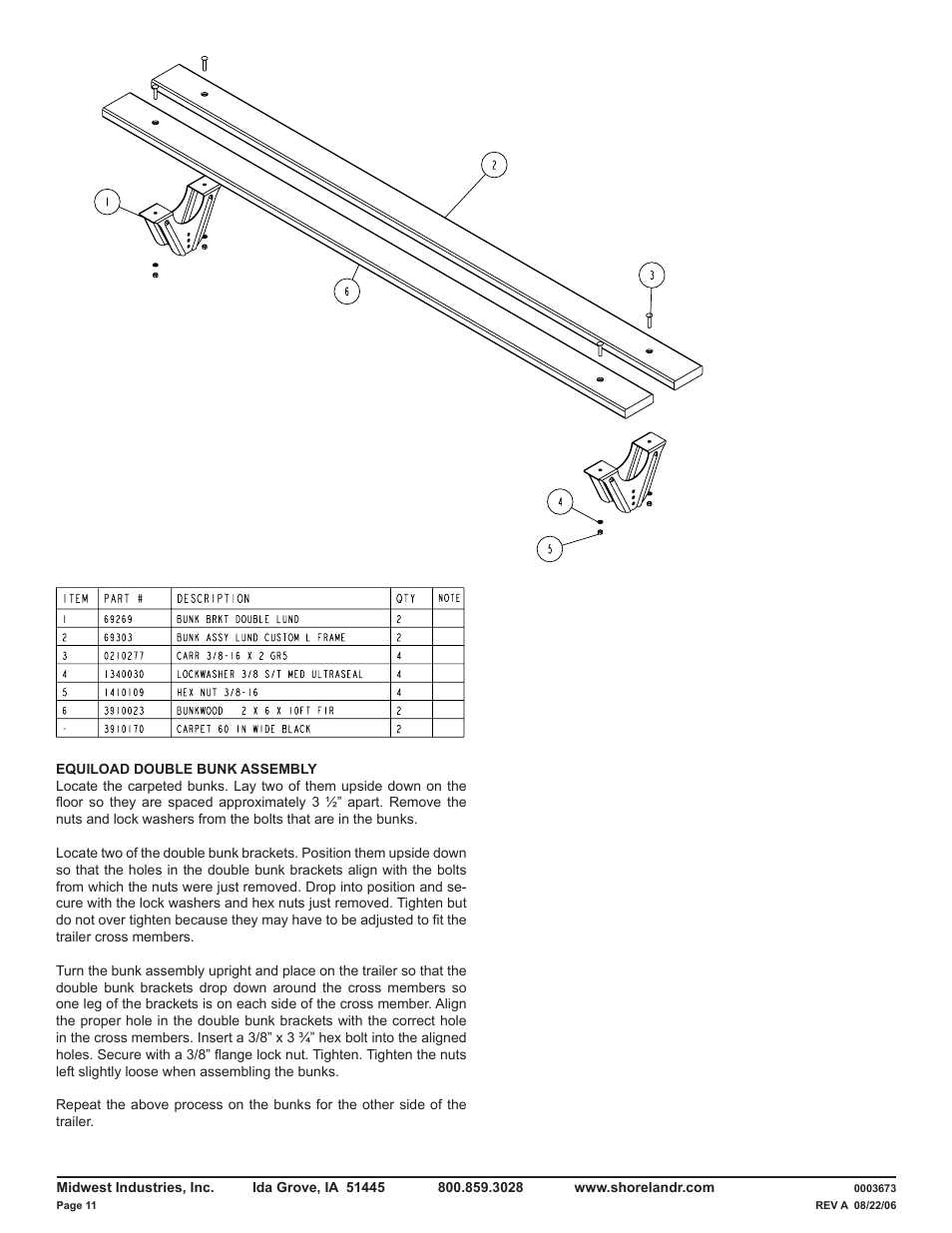 2

1

3

6

4

5

| ITEM | PART # | DESCRIPTION | QTY | NOTE |
|---|---|---|---|---|
| 1 | 69269 | BUNK BRKT DOUBLE LUND | 2 | |
| 2 | 69303 | BUNK ASSY LUND CUSTOM L FRAME | 2 | |
| 3 | 0210277 | CARR 3/8-16 X 2 GR5 | 4 | |
| 4 | 1340030 | LOCKWASHER 3/8 S/T MED ULTRASEAL | 4 | |
| 5 | 1410109 | HEX NUT 3/8-16 | 4 | |
| 6 | 3910023 | BUNKWOOD 2 X 6 X 10FT FIR | 2 | |
| - | 3910170 | CARPET 60 IN WIDE BLACK | 2 | |

EQUILOAD DOUBLE BUNK ASSEMBLY
Locate the carpeted bunks. Lay two of them upside down on the floor so they are spaced approximately 3 ½" apart. Remove the nuts and lock washers from the bolts that are in the bunks.

Locate two of the double bunk brackets. Position them upside down so that the holes in the double bunk brackets align with the bolts from which the nuts were just removed. Drop into position and secure with the lock washers and hex nuts just removed. Tighten but do not over tighten because they may have to be adjusted to fit the trailer cross members.

Turn the bunk assembly upright and place on the trailer so that the double bunk brackets drop down around the cross members so one leg of the brackets is on each side of the cross member. Align the proper hole in the double bunk brackets with the correct hole in the cross members. Insert a 3/8" x 3 ¾" hex bolt into the aligned holes. Secure with a 3/8" flange lock nut. Tighten. Tighten the nuts left slightly loose when assembling the bunks.

Repeat the above process on the bunks for the other side of the trailer.

Midwest Industries, Inc. Ida Grove, IA 51445 800.859.3028 www.shorelandr.com 0003673
Page 11 REV A 08/22/06